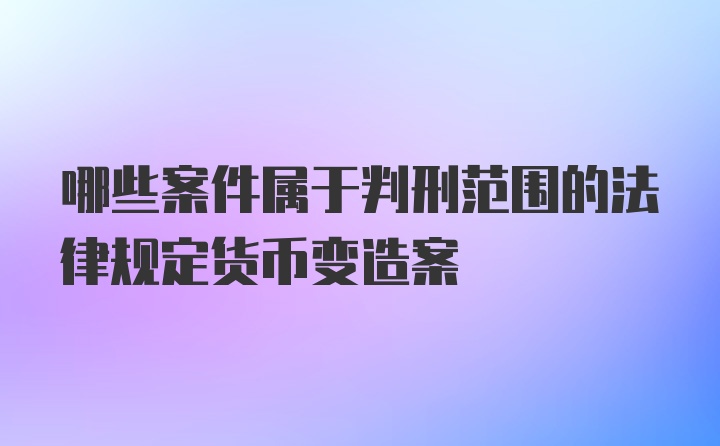 哪些案件属于判刑范围的法律规定货币变造案